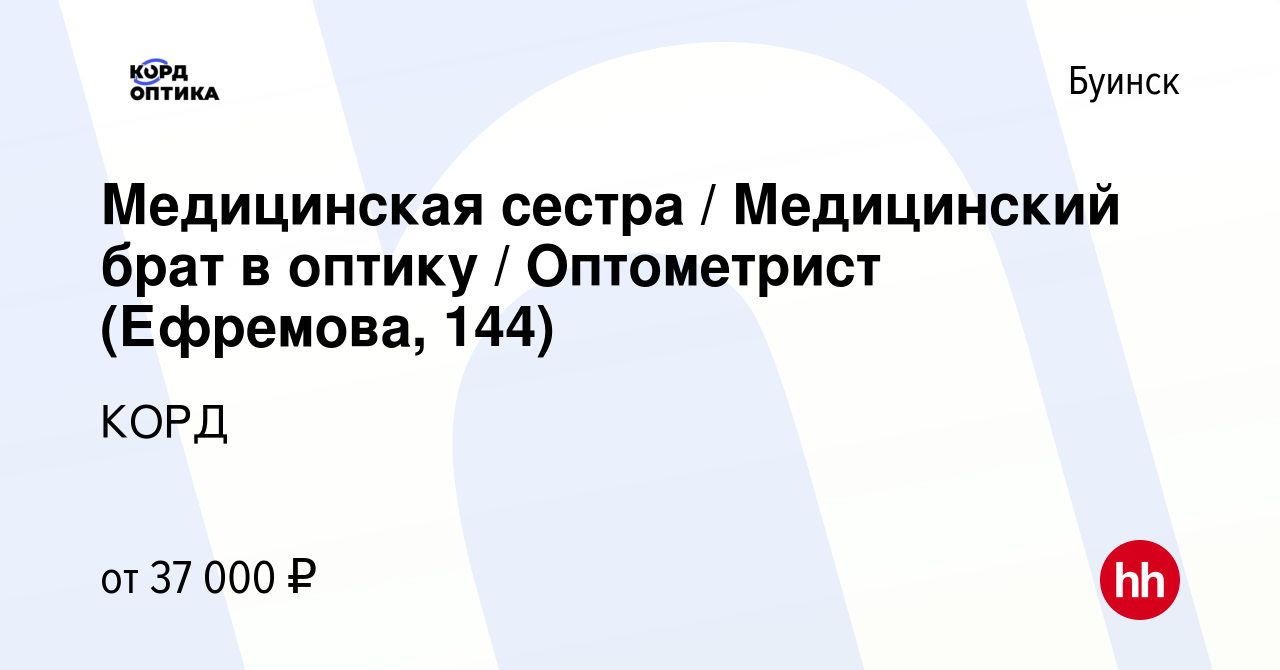 КОРД
ОПТИКА

Буинск

Медицинская сестра / Медицинский брат в оптику / Оптометрист (Ефремова, 144)

КОРД

от 37 000 ₽

hh